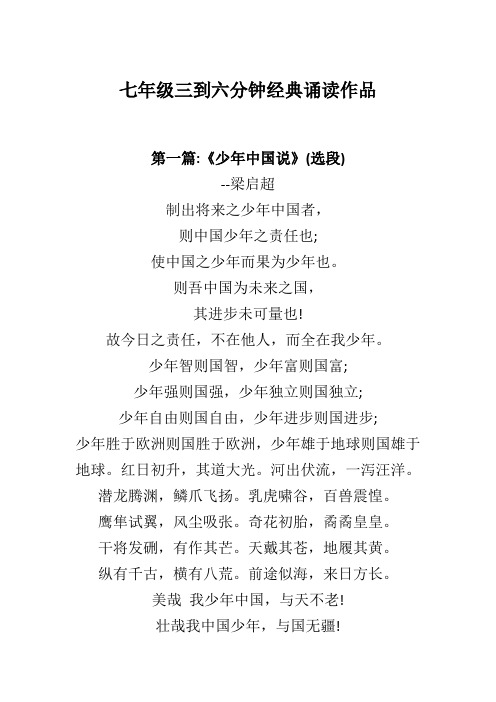 七年级三到六分钟经典诵读作品

第一篇:《少年中国说》(选段)

--梁启超

制出将来之少年中国者，

则中国少年之责任也;

使中国之少年而果为少年也。

则吾中国为未来之国，

其进步未可量也!

故今日之责任，不在他人，而全在我少年。

少年智则国智，少年富则国富;

少年强则国强，少年独立则国独立;

少年自由则国自由，少年进步则国进步;

少年胜于欧洲则国胜于欧洲，少年雄于地球则国雄于地球。红日初升，其道大光。河出伏流，一泻汪洋。

潜龙腾渊，鳞爪飞扬。乳虎啸谷，百兽震惶。

鹰隼试翼，风尘吸张。奇花初胎，矞矞皇皇。

干将发硎，有作其芒。天戴其苍，地履其黄。

纵有千古，横有八荒。前途似海，来日方长。

美哉 我少年中国，与天不老!

壮哉我中国少年，与国无疆!